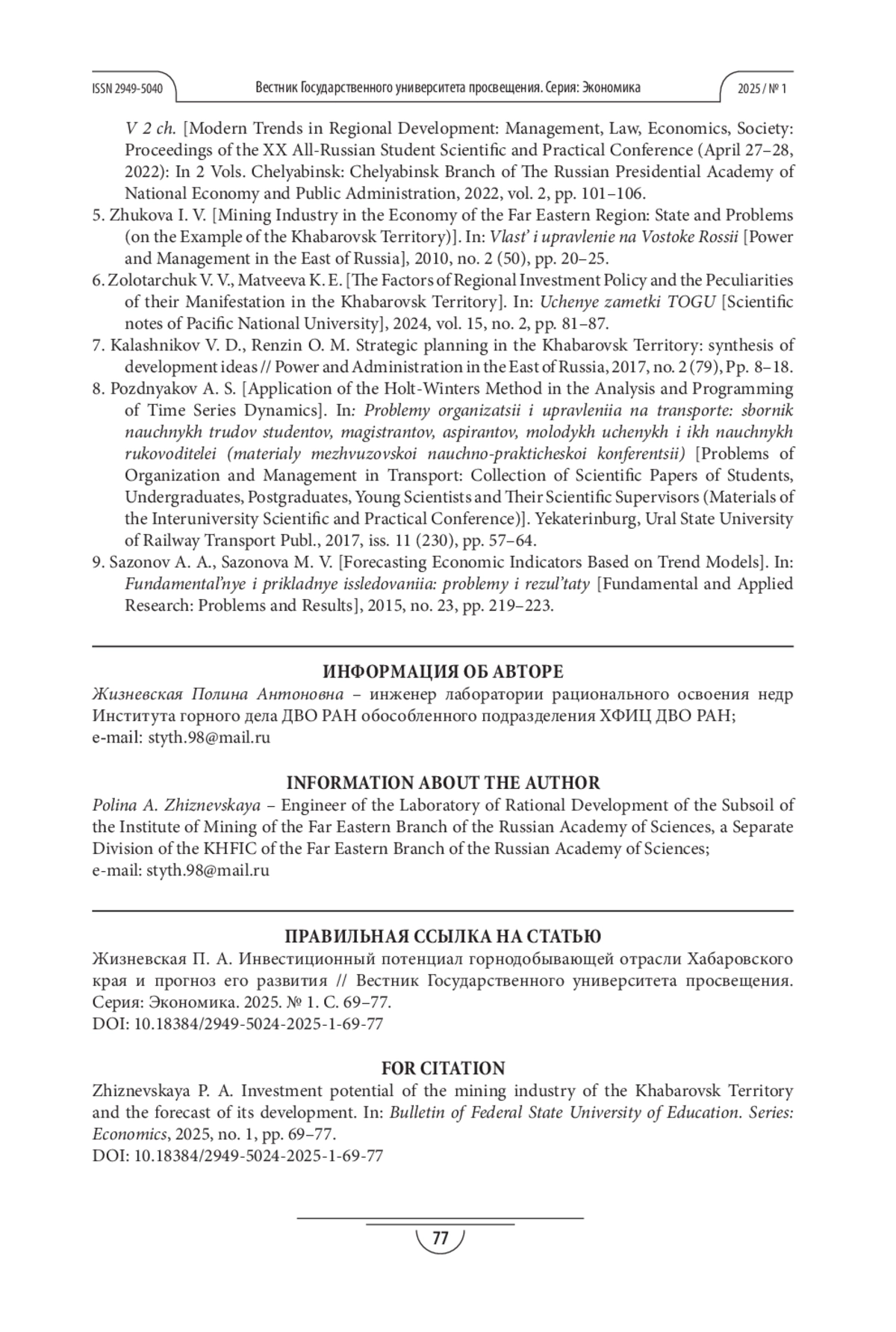 ISSN 2949-5040 Вестник Государственного университета просвещения. Серия: Экономика 2025 / № 1

V 2 ch. [Modern Trends in Regional Development: Management, Law, Economics, Society: Proceedings of the XX All-Russian Student Scientific and Practical Conference (April 27–28, 2022): In 2 Vols. Chelyabinsk: Chelyabinsk Branch of The Russian Presidential Academy of National Economy and Public Administration, 2022, vol. 2, pp. 101–106.

5. Zhukova I. V. [Mining Industry in the Economy of the Far Eastern Region: State and Problems (on the Example of the Khabarovsk Territory)]. In: Vlast' i upravlenie na Vostoke Rossii [Power and Management in the East of Russia], 2010, no. 2 (50), pp. 20–25.

6. Zolotarchuk V. V., Matveeva K. E. [The Factors of Regional Investment Policy and the Peculiarities of their Manifestation in the Khabarovsk Territory]. In: Uchenye zametki TOGU [Scientific notes of Pacific National University], 2024, vol. 15, no. 2, pp. 81–87.

7. Kalashnikov V. D., Renzin O. M. Strategic planning in the Khabarovsk Territory: synthesis of development ideas // Power and Administration in the East of Russia, 2017, no. 2 (79), Pp. 8–18.

8. Pozdnyakov A. S. [Application of the Holt-Winters Method in the Analysis and Programming of Time Series Dynamics]. In: Problemy organizatsii i upravleniia na transporte: sbornik nauchnykh trudov studentov, magistrantov, aspirantov, molodykh uchenykh i ikh nauchnykh rukovoditelei (materialy mezhvuzovskoi nauchno-prakticheskoi konferentsii) [Problems of Organization and Management in Transport: Collection of Scientific Papers of Students, Undergraduates, Postgraduates, Young Scientists and Their Scientific Supervisors (Materials of the Interuniversity Scientific and Practical Conference)]. Yekaterinburg, Ural State University of Railway Transport Publ., 2017, iss. 11 (230), pp. 57–64.

9. Sazonov A. A., Sazonova M. V. [Forecasting Economic Indicators Based on Trend Models]. In: Fundamental'nye i prikladnye issledovaniia: problemy i rezul'taty [Fundamental and Applied Research: Problems and Results], 2015, no. 23, pp. 219–223.

ИНФОРМАЦИЯ ОБ АВТОРЕ
Жизневская Полина Антоновна – инженер лаборатории рационального освоения недр Института горного дела ДВО РАН обособленного подразделения ХФИЦ ДВО РАН;
e-mail: styth.98@mail.ru

INFORMATION ABOUT THE AUTHOR
Polina A. Zhiznevskaya – Engineer of the Laboratory of Rational Development of the Subsoil of the Institute of Mining of the Far Eastern Branch of the Russian Academy of Sciences, a Separate Division of the KHFIC of the Far Eastern Branch of the Russian Academy of Sciences;
e-mail: styth.98@mail.ru

ПРАВИЛЬНАЯ ССЫЛКА НА СТАТЬЮ
Жизневская П. А. Инвестиционный потенциал горнодобывающей отрасли Хабаровского края и прогноз его развития // Вестник Государственного университета просвещения. Серия: Экономика. 2025. № 1. С. 69–77.
DOI: 10.18384/2949-5024-2025-1-69-77

FOR CITATION
Zhiznevskaya P. A. Investment potential of the mining industry of the Khabarovsk Territory and the forecast of its development. In: Bulletin of Federal State University of Education. Series: Economics, 2025, no. 1, pp. 69–77.
DOI: 10.18384/2949-5024-2025-1-69-77

77